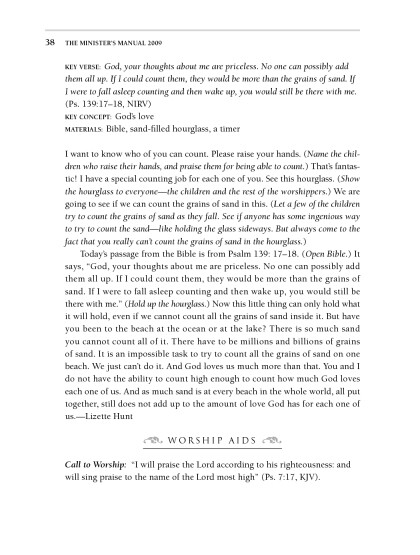 38 THE MINISTER'S MANUAL 2009

KEY VERSE: God, your thoughts about me are priceless. No one can possibly add them all up. If I could count them, they would be more than the grains of sand. If I were to fall asleep counting and then wake up, you would still be there with me. (Ps. 139:17–18, NIRV)
KEY CONCEPT: God's love
MATERIALS: Bible, sand-filled hourglass, a timer

I want to know who of you can count. Please raise your hands. (Name the children who raise their hands, and praise them for being able to count.) That's fantastic! I have a special counting job for each one of you. See this hourglass. (Show the hourglass to everyone—the children and the rest of the worshippers.) We are going to see if we can count the grains of sand in this. (Let a few of the children try to count the grains of sand as they fall. See if anyone has some ingenious way to try to count the sand—like holding the glass sideways. But always come to the fact that you really can't count the grains of sand in the hourglass.)

Today's passage from the Bible is from Psalm 139: 17–18. (Open Bible.) It says, "God, your thoughts about me are priceless. No one can possibly add them all up. If I could count them, they would be more than the grains of sand. If I were to fall asleep counting and then wake up, you would still be there with me." (Hold up the hourglass.) Now this little thing can only hold what it will hold, even if we cannot count all the grains of sand inside it. But have you been to the beach at the ocean or at the lake? There is so much sand you cannot count all of it. There have to be millions and billions of grains of sand. It is an impossible task to try to count all the grains of sand on one beach. We just can't do it. And God loves us much more than that. You and I do not have the ability to count high enough to count how much God loves each one of us. And as much sand is at every beach in the whole world, all put together, still does not add up to the amount of love God has for each one of us.—Lizette Hunt

WORSHIP AIDS

Call to Worship: "I will praise the Lord according to his righteousness: and will sing praise to the name of the Lord most high" (Ps. 7:17, KJV).